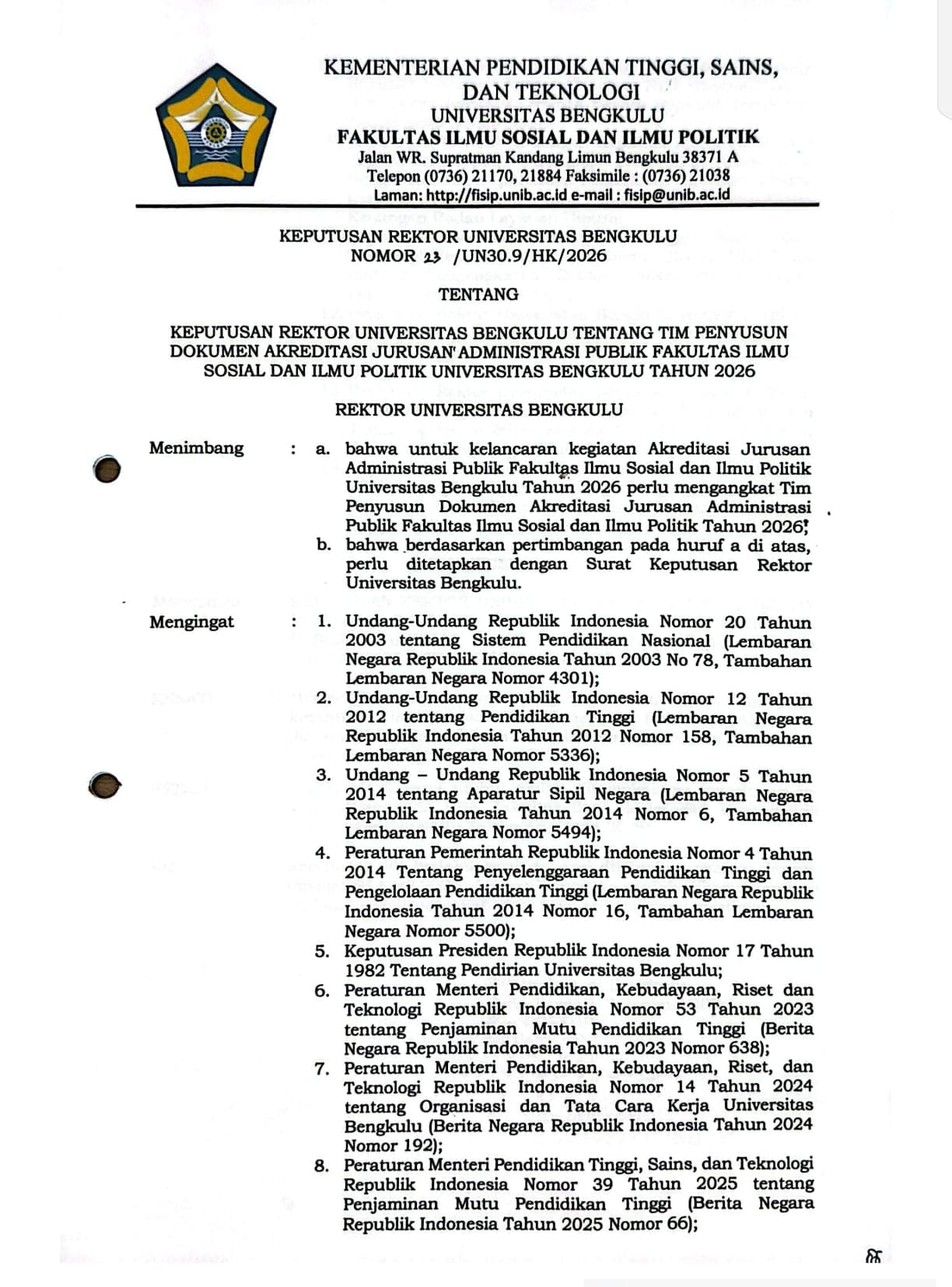 KEMENTERIAN PENDIDIKAN TINGGI, SAINS, DAN TEKNOLOGI
UNIVERSITAS BENGKULU
FAKULTAS ILMU SOSIAL DAN ILMU POLITIK
Jalan WR. Supratman Kandang Limun Bengkulu 38371 A
Telepon (0736) 21170, 21884 Faksimile : (0736) 21038
Laman: http://fisip.unib.ac.id e-mail : fisip@unib.ac.id

KEPUTUSAN REKTOR UNIVERSITAS BENGKULU
NOMOR 23 /UN30.9/HK/2026

TENTANG

KEPUTUSAN REKTOR UNIVERSITAS BENGKULU TENTANG TIM PENYUSUN DOKUMEN AKREDITASI JURUSAN ADMINISTRASI PUBLIK FAKULTAS ILMU SOSIAL DAN ILMU POLITIK UNIVERSITAS BENGKULU TAHUN 2026

REKTOR UNIVERSITAS BENGKULU

Menimbang : a. bahwa untuk kelancaran kegiatan Akreditasi Jurusan Administrasi Publik Fakultas Ilmu Sosial dan Ilmu Politik Universitas Bengkulu Tahun 2026 perlu mengangkat Tim Penyusun Dokumen Akreditasi Jurusan Administrasi Publik Fakultas Ilmu Sosial dan Ilmu Politik Tahun 2026;
b. bahwa berdasarkan pertimbangan pada huruf a di atas, perlu ditetapkan dengan Surat Keputusan Rektor Universitas Bengkulu.

Mengingat : 1. Undang-Undang Republik Indonesia Nomor 20 Tahun 2003 tentang Sistem Pendidikan Nasional (Lembaran Negara Republik Indonesia Tahun 2003 No 78, Tambahan Lembaran Negara Nomor 4301);
2. Undang-Undang Republik Indonesia Nomor 12 Tahun 2012 tentang Pendidikan Tinggi (Lembaran Negara Republik Indonesia Tahun 2012 Nomor 158, Tambahan Lembaran Negara Nomor 5336);
3. Undang – Undang Republik Indonesia Nomor 5 Tahun 2014 tentang Aparatur Sipil Negara (Lembaran Negara Republik Indonesia Tahun 2014 Nomor 6, Tambahan Lembaran Negara Nomor 5494);
4. Peraturan Pemerintah Republik Indonesia Nomor 4 Tahun 2014 Tentang Penyelenggaraan Pendidikan Tinggi dan Pengelolaan Pendidikan Tinggi (Lembaran Negara Republik Indonesia Tahun 2014 Nomor 16, Tambahan Lembaran Negara Nomor 5500);
5. Keputusan Presiden Republik Indonesia Nomor 17 Tahun 1982 Tentang Pendirian Universitas Bengkulu;
6. Peraturan Menteri Pendidikan, Kebudayaan, Riset dan Teknologi Republik Indonesia Nomor 53 Tahun 2023 tentang Penjaminan Mutu Pendidikan Tinggi (Berita Negara Republik Indonesia Tahun 2023 Nomor 638);
7. Peraturan Menteri Pendidikan, Kebudayaan, Riset, dan Teknologi Republik Indonesia Nomor 14 Tahun 2024 tentang Organisasi dan Tata Cara Kerja Universitas Bengkulu (Berita Negara Republik Indonesia Tahun 2024 Nomor 192);
8. Peraturan Menteri Pendidikan Tinggi, Sains, dan Teknologi Republik Indonesia Nomor 39 Tahun 2025 tentang Penjaminan Mutu Pendidikan Tinggi (Berita Negara Republik Indonesia Tahun 2025 Nomor 66);